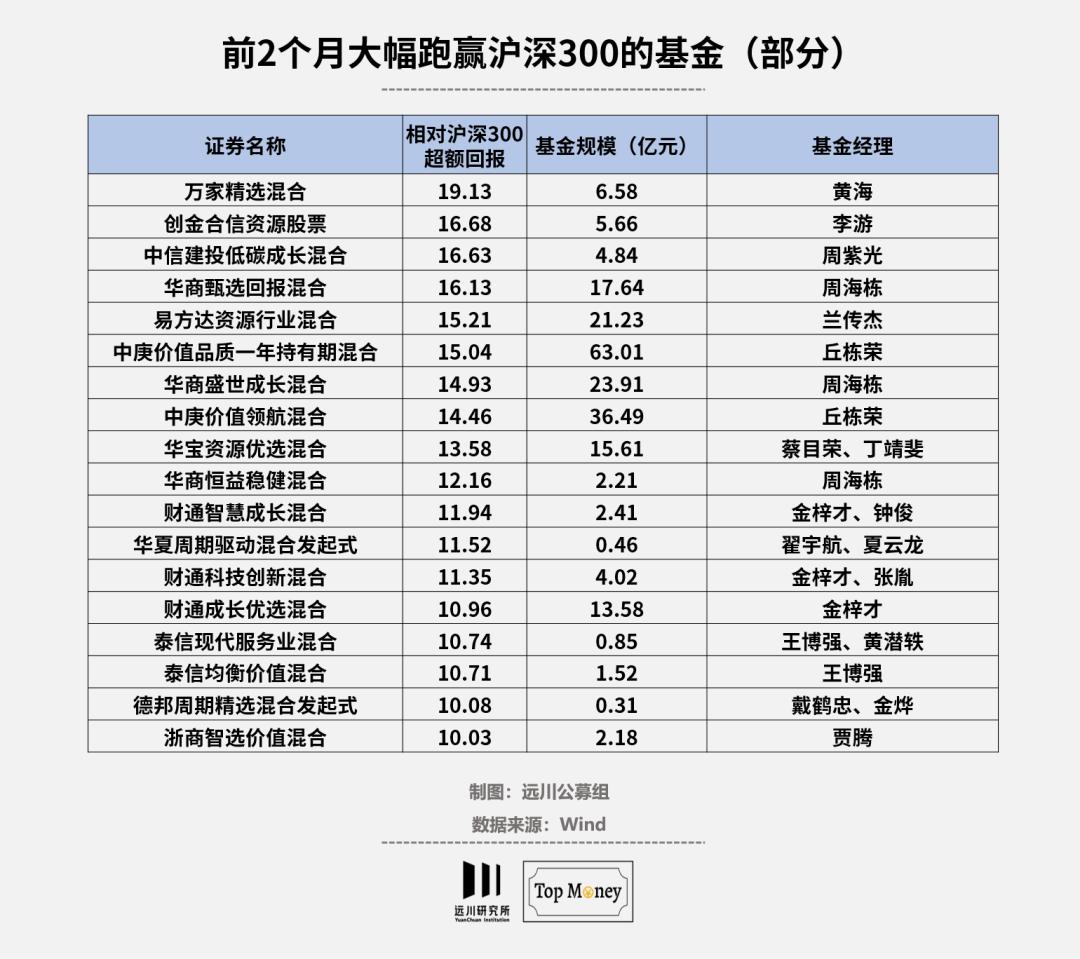 前2个月大幅跑赢沪深300的基金（部分）

| 证券名称 | 相对沪深300超额回报 | 基金规模（亿元） | 基金经理 |
|---|---|---|---|
| 万家精选混合 | 19.13 | 6.58 | 黄海 |
| 创金合信资源股票 | 16.68 | 5.66 | 李游 |
| 中信建投低碳成长混合 | 16.63 | 4.84 | 周紫光 |
| 华商甄选回报混合 | 16.13 | 17.64 | 周海栋 |
| 易方达资源行业混合 | 15.21 | 21.23 | 兰传杰 |
| 中庚价值品质一年持有期混合 | 15.04 | 63.01 | 丘栋荣 |
| 华商盛世成长混合 | 14.93 | 23.91 | 周海栋 |
| 中庚价值领航混合 | 14.46 | 36.49 | 丘栋荣 |
| 华宝资源优选混合 | 13.58 | 15.61 | 蔡目荣、丁靖斐 |
| 华商恒益稳健混合 | 12.16 | 2.21 | 周海栋 |
| 财通智慧成长混合 | 11.94 | 2.41 | 金梓才、钟俊 |
| 华夏周期驱动混合发起式 | 11.52 | 0.46 | 翟宇航、夏云龙 |
| 财通科技创新混合 | 11.35 | 4.02 | 金梓才、张胤 |
| 财通成长优选混合 | 10.96 | 13.58 | 金梓才 |
| 泰信现代服务业混合 | 10.74 | 0.85 | 王博强、黄潜轶 |
| 泰信均衡价值混合 | 10.71 | 1.52 | 王博强 |
| 德邦周期精选混合发起式 | 10.08 | 0.31 | 戴鹤忠、金烨 |
| 浙商智选价值混合 | 10.03 | 2.18 | 贾腾 |

制图：远川公募组

数据来源：Wind

远川研究所
YuanChuan Institution

Top Money